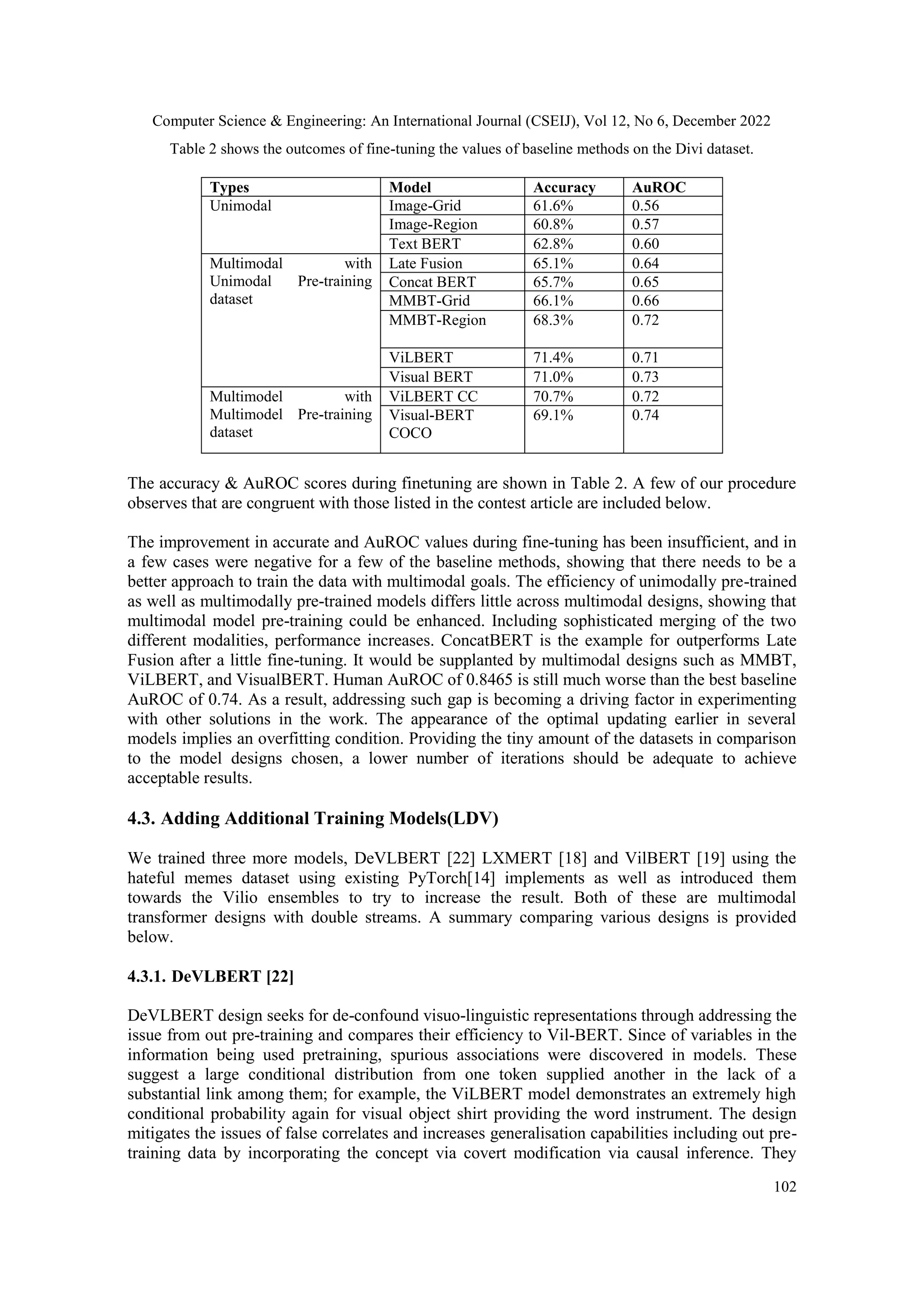 Computer Science & Engineering: An International Journal (CSEIJ), Vol 12, No 6, December 2022

Table 2 shows the outcomes of fine-tuning the values of baseline methods on the Divi dataset.

| Types | Model | Accuracy | AuROC |
|---|---|---|---|
| Unimodal | Image-Grid | 61.6% | 0.56 |
| | Image-Region | 60.8% | 0.57 |
| | Text BERT | 62.8% | 0.60 |
| Multimodal with Unimodal Pre-training dataset | Late Fusion | 65.1% | 0.64 |
| | Concat BERT | 65.7% | 0.65 |
| | MMBT-Grid | 66.1% | 0.66 |
| | MMBT-Region | 68.3% | 0.72 |
| | ViLBERT | 71.4% | 0.71 |
| | Visual BERT | 71.0% | 0.73 |
| Multimodel with Multimodel Pre-training dataset | ViLBERT CC | 70.7% | 0.72 |
| | Visual-BERT COCO | 69.1% | 0.74 |

The accuracy & AuROC scores during finetuning are shown in Table 2. A few of our procedure observes that are congruent with those listed in the contest article are included below.

The improvement in accurate and AuROC values during fine-tuning has been insufficient, and in a few cases were negative for a few of the baseline methods, showing that there needs to be a better approach to train the data with multimodal goals. The efficiency of unimodally pre-trained as well as multimodally pre-trained models differs little across multimodal designs, showing that multimodal model pre-training could be enhanced. Including sophisticated merging of the two different modalities, performance increases. ConcatBERT is the example for outperforms Late Fusion after a little fine-tuning. It would be supplanted by multimodal designs such as MMBT, ViLBERT, and VisualBERT. Human AuROC of 0.8465 is still much worse than the best baseline AuROC of 0.74. As a result, addressing such gap is becoming a driving factor in experimenting with other solutions in the work. The appearance of the optimal updating earlier in several models implies an overfitting condition. Providing the tiny amount of the datasets in comparison to the model designs chosen, a lower number of iterations should be adequate to achieve acceptable results.

4.3. Adding Additional Training Models(LDV)

We trained three more models, DeVLBERT [22] LXMERT [18] and VilBERT [19] using the hateful memes dataset using existing PyTorch[14] implements as well as introduced them towards the Vilio ensembles to try to increase the result. Both of these are multimodal transformer designs with double streams. A summary comparing various designs is provided below.

4.3.1. DeVLBERT [22]

DeVLBERT design seeks for de-confound visuo-linguistic representations through addressing the issue from out pre-training and compares their efficiency to Vil-BERT. Since of variables in the information being used pretraining, spurious associations were discovered in models. These suggest a large conditional distribution from one token supplied another in the lack of a substantial link among them; for example, the ViLBERT model demonstrates an extremely high conditional probability again for visual object shirt providing the word instrument. The design mitigates the issues of false correlates and increases generalisation capabilities including out pre-training data by incorporating the concept via covert modification via causal inference. They

102